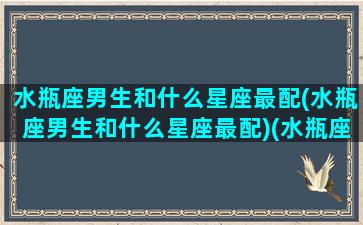 水瓶座男生和什么星座最配(水瓶座男生和什么星座最配)(水瓶座